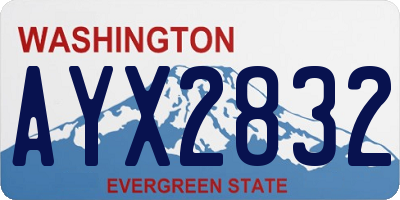 WASHINGTON
AYX2832
EVERGREEN STATE